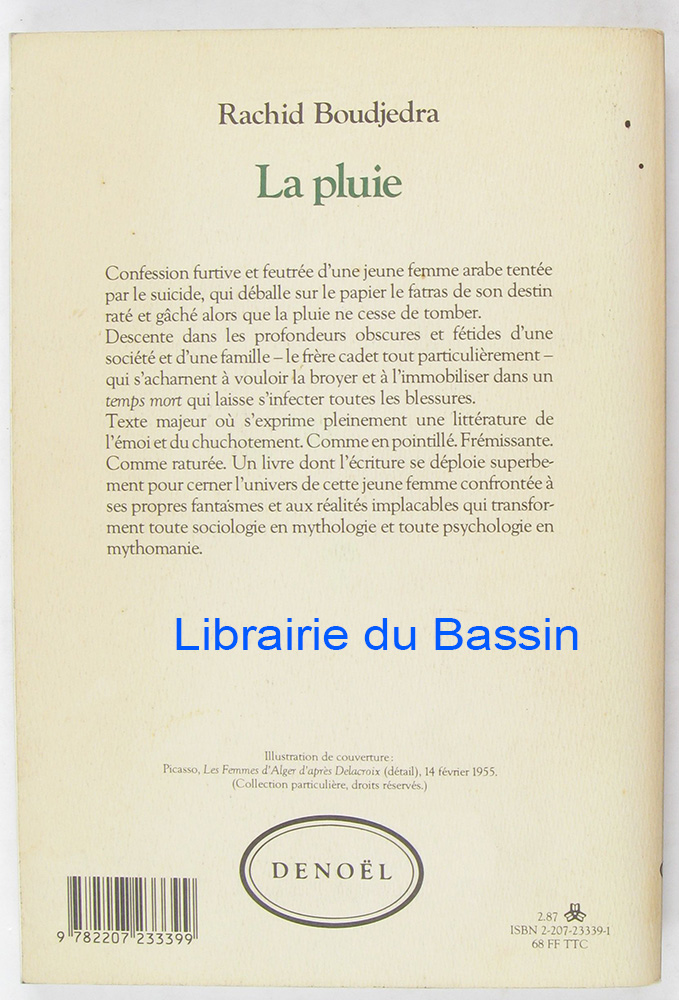 Rachid Boudjedra

La pluie

Confession furtive et feutrée d'une jeune femme arabe tentée par le suicide, qui déballe sur le papier le fatras de son destin raté et gâché alors que la pluie ne cesse de tomber.
Descente dans les profondeurs obscures et fétides d'une société et d'une famille – le frère cadet tout particulièrement – qui s'acharnent à vouloir la broyer et à l'immobiliser dans un temps mort qui laisse s'infecter toutes les blessures.
Texte majeur où s'exprime pleinement une littérature de l'émoi et du chuchotement. Comme en pointillé. Frémissante. Comme raturée. Un livre dont l'écriture se déploie superbement pour cerner l'univers de cette jeune femme confrontée à ses propres fantasmes et aux réalités implacables qui transforment toute sociologie en mythologie et toute psychologie en mythomanie.

Librairie du Bassin

Illustration de couverture :
Picasso, Les Femmes d'Alger d'après Delacroix (détail), 14 février 1955.
(Collection particulière, droits réservés.)

DENOËL

9 782207 233399

2.87
ISBN 2-207-23339-1
68 FF TTC